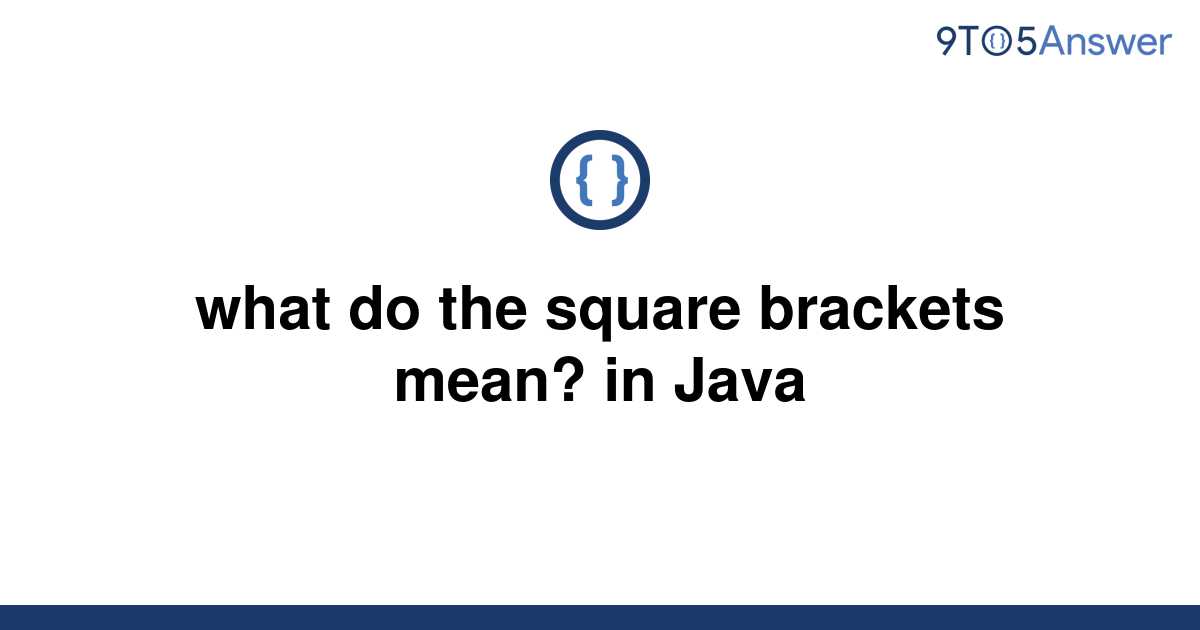 9TO5Answer

{ }

what do the square brackets mean? in Java